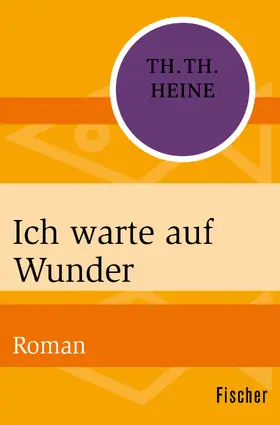 TH. TH. HEINE

Ich warte auf Wunder

Roman

Fischer